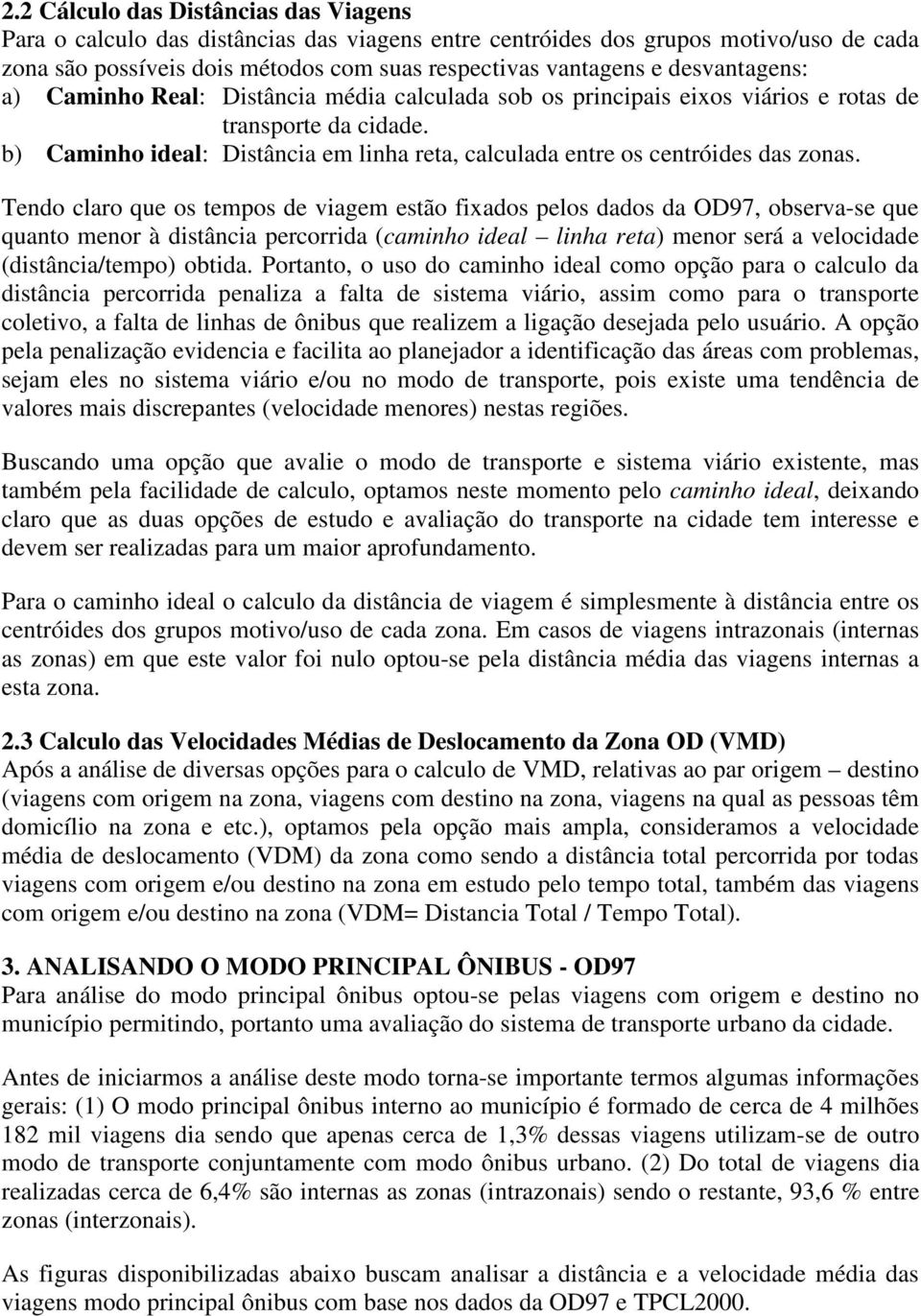 2.2 Cálculo das Distâncias das Viagens
Para o calculo das distâncias das viagens entre centróides dos grupos motivo/uso de cada zona são possíveis dois métodos com suas respectivas vantagens e desvantagens:
a) Caminho Real: Distância média calculada sob os principais eixos viários e rotas de transporte da cidade.
b) Caminho ideal: Distância em linha reta, calculada entre os centróides das zonas.

Tendo claro que os tempos de viagem estão fixados pelos dados da OD97, observa-se que quanto menor à distância percorrida (caminho ideal – linha reta) menor será a velocidade (distância/tempo) obtida. Portanto, o uso do caminho ideal como opção para o calculo da distância percorrida penaliza a falta de sistema viário, assim como para o transporte coletivo, a falta de linhas de ônibus que realizem a ligação desejada pelo usuário. A opção pela penalização evidencia e facilita ao planejador a identificação das áreas com problemas, sejam eles no sistema viário e/ou no modo de transporte, pois existe uma tendência de valores mais discrepantes (velocidade menores) nestas regiões.

Buscando uma opção que avalie o modo de transporte e sistema viário existente, mas também pela facilidade de calculo, optamos neste momento pelo caminho ideal, deixando claro que as duas opções de estudo e avaliação do transporte na cidade tem interesse e devem ser realizadas para um maior aprofundamento.

Para o caminho ideal o calculo da distância de viagem é simplesmente à distância entre os centróides dos grupos motivo/uso de cada zona. Em casos de viagens intrazonais (internas as zonas) em que este valor foi nulo optou-se pela distância média das viagens internas a esta zona.

2.3 Calculo das Velocidades Médias de Deslocamento da Zona OD (VMD)
Após a análise de diversas opções para o calculo de VMD, relativas ao par origem – destino (viagens com origem na zona, viagens com destino na zona, viagens na qual as pessoas têm domicílio na zona e etc.), optamos pela opção mais ampla, consideramos a velocidade média de deslocamento (VDM) da zona como sendo a distância total percorrida por todas viagens com origem e/ou destino na zona em estudo pelo tempo total, também das viagens com origem e/ou destino na zona (VDM= Distancia Total / Tempo Total).

3. ANALISANDO O MODO PRINCIPAL ÔNIBUS - OD97
Para análise do modo principal ônibus optou-se pelas viagens com origem e destino no município permitindo, portanto uma avaliação do sistema de transporte urbano da cidade.

Antes de iniciarmos a análise deste modo torna-se importante termos algumas informações gerais: (1) O modo principal ônibus interno ao município é formado de cerca de 4 milhões 182 mil viagens dia sendo que apenas cerca de 1,3% dessas viagens utilizam-se de outro modo de transporte conjuntamente com modo ônibus urbano. (2) Do total de viagens dia realizadas cerca de 6,4% são internas as zonas (intrazonais) sendo o restante, 93,6 % entre zonas (interzonais).

As figuras disponibilizadas abaixo buscam analisar a distância e a velocidade média das viagens modo principal ônibus com base nos dados da OD97 e TPCL2000.